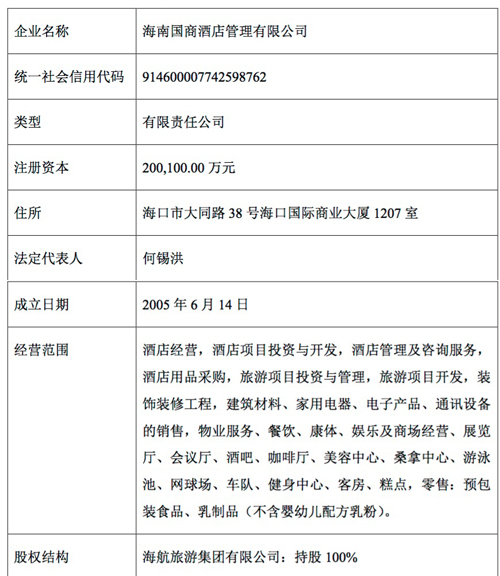 | 企业名称 | 海南国商酒店管理有限公司 |
|---|---|
| 统一社会信用代码 | 914600007742598762 |
| 类型 | 有限责任公司 |
| 注册资本 | 200,100.00 万元 |
| 住所 | 海口市大同路 38 号海口国际商业大厦 1207 室 |
| 法定代表人 | 何锡洪 |
| 成立日期 | 2005 年 6 月 14 日 |
| 经营范围 | 酒店经营，酒店项目投资与开发，酒店管理及咨询服务，酒店用品采购，旅游项目投资与管理，旅游项目开发，装饰装修工程，建筑材料、家用电器、电子产品、通讯设备的销售，物业服务、餐饮、康体、娱乐及商场经营、展览厅、会议厅、酒吧、咖啡厅、美容中心、桑拿中心、游泳池、网球场、车队、健身中心、客房、糕点，零售：预包装食品、乳制品（不含婴幼儿配方乳粉）。 |
| 股权结构 | 海航旅游集团有限公司：持股 100% |